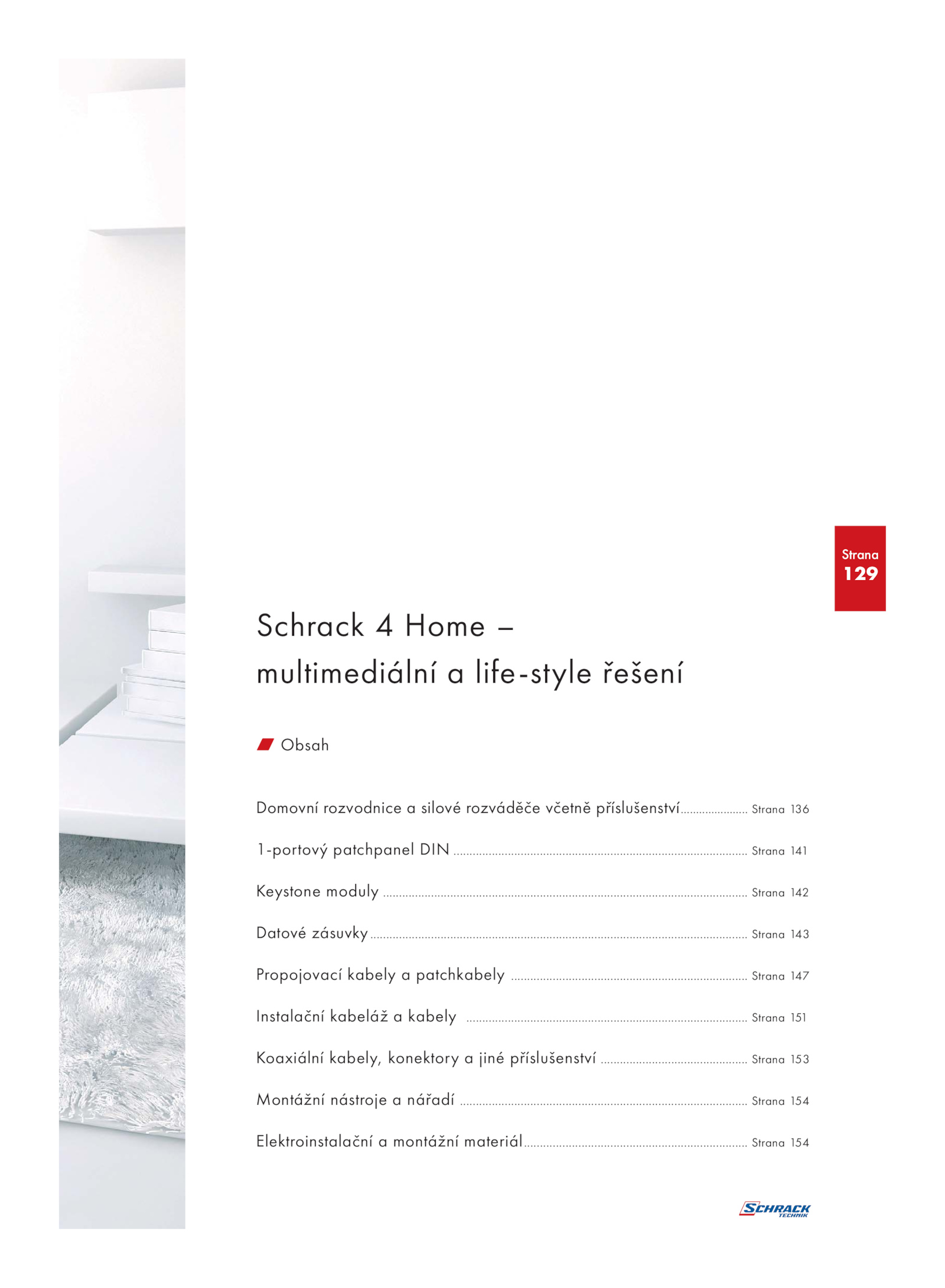 Strana
129

Schrack 4 Home –
multimediální a life-style řešení

Obsah

Domovní rozvodnice a silové rozváděče včetně příslušenství ..................... Strana 136

1-portový patchpanel DIN ..................... Strana 141

Keystone moduly ..................... Strana 142

Datové zásuvky ..................... Strana 143

Propojovací kabely a patchkabely ..................... Strana 147

Instalační kabeláž a kabely ..................... Strana 151

Koaxiální kabely, konektory a jiné příslušenství ..................... Strana 153

Montážní nástroje a nářadí ..................... Strana 154

Elektroinstalační a montážní materiál ..................... Strana 154

SCHRACK TECHNIK